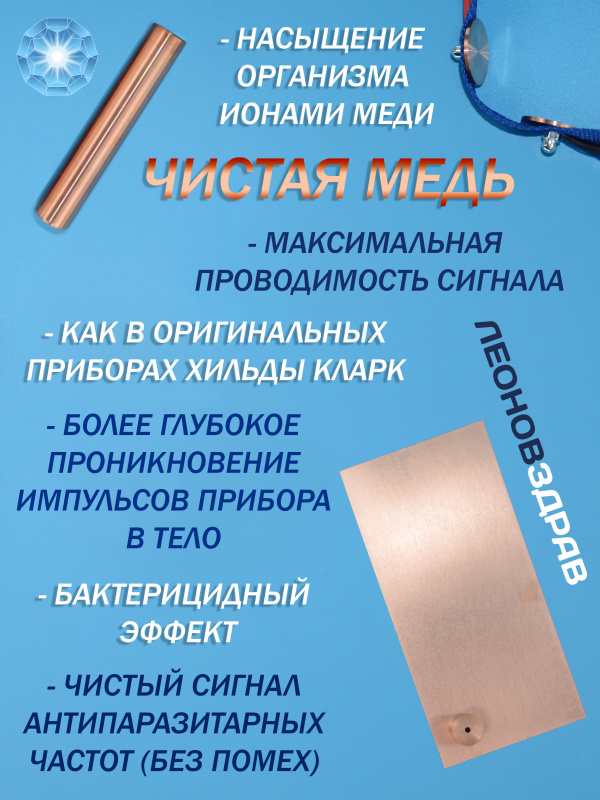 - НАСЫЩЕНИЕ
ОРГАНИЗМА
ИОНАМИ МЕДИ

ЧИСТАЯ МЕДЬ

- МАКСИМАЛЬНАЯ
ПРОВОДИМОСТЬ СИГНАЛА

- КАК В ОРИГИНАЛЬНЫХ
ПРИБОРАХ ХИЛЬДЫ КЛАРК

- БОЛЕЕ ГЛУБОКОЕ
ПРОНИКНОВЕНИЕ
ИМПУЛЬСОВ ПРИБОРА
В ТЕЛО

- БАКТЕРИЦИДНЫЙ
ЭФФЕКТ

- ЧИСТЫЙ СИГНАЛ
АНТИПАРАЗИТАРНЫХ
ЧАСТОТ (БЕЗ ПОМЕХ)

ЛЕОНОВЗДРАВ